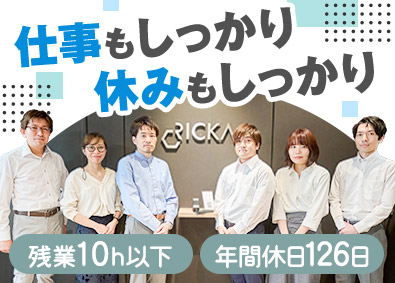 仕事もしっかり
休みもしっかり

RICKA

残業10h以下

年間休日126日